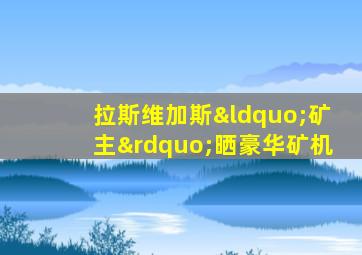 拉斯维加斯&ldquo;矿主&rdquo;晒豪华矿机